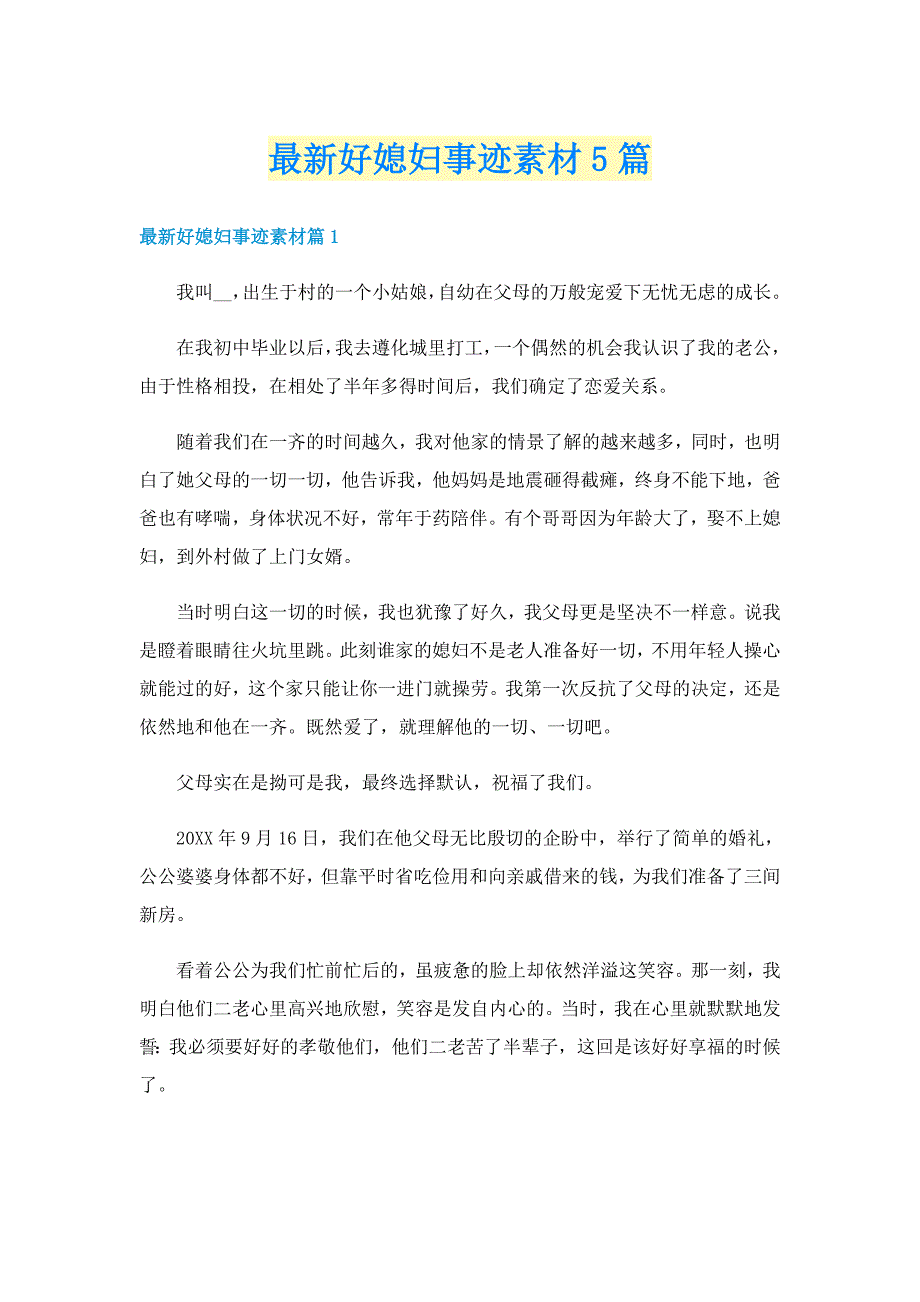 最新好媳妇事迹素材5篇

最新好媳妇事迹素材篇1

我叫__，出生于村的一个小姑娘，自幼在父母的万般宠爱下无忧无虑的成长。

在我初中毕业以后，我去遵化城里打工，一个偶然的机会我认识了我的老公，由于性格相投，在相处了半年多得时间后，我们确定了恋爱关系。

随着我们在一齐的时间越久，我对他家的情景了解的越来越多，同时，也明白了她父母的一切一切，他告诉我，他妈妈是地震砸得截瘫，终身不能下地，爸爸也有哮喘，身体状况不好，常年于药陪伴。有个哥哥因为年龄大了，娶不上媳妇，到外村做了上门女婿。

当时明白这一切的时候，我也犹豫了好久，我父母更是坚决不一样意。说我是瞪着眼睛往火坑里跳。此刻谁家的媳妇不是老人准备好一切，不用年轻人操心就能过的好，这个家只能让你一进门就操劳。我第一次反抗了父母的决定，还是依然地和他在一齐。既然爱了，就理解他的一切、一切吧。

父母实在是拗可是我，最终选择默认，祝福了我们。

20XX年9月16日，我们在他父母无比殷切的企盼中，举行了简单的婚礼，公公婆婆身体都不好，但靠平时省吃俭用和向亲戚借来的钱，为我们准备了三间新房。

看着公公为我们忙前忙后的，虽疲惫的脸上却依然洋溢这笑容。那一刻，我明白他们二老心里高兴地欣慰，笑容是发自内心的。当时，我在心里就默默地发誓：我必须要好好的孝敬他们，他们二老苦了半辈子，这回是该好好享福的时候了。